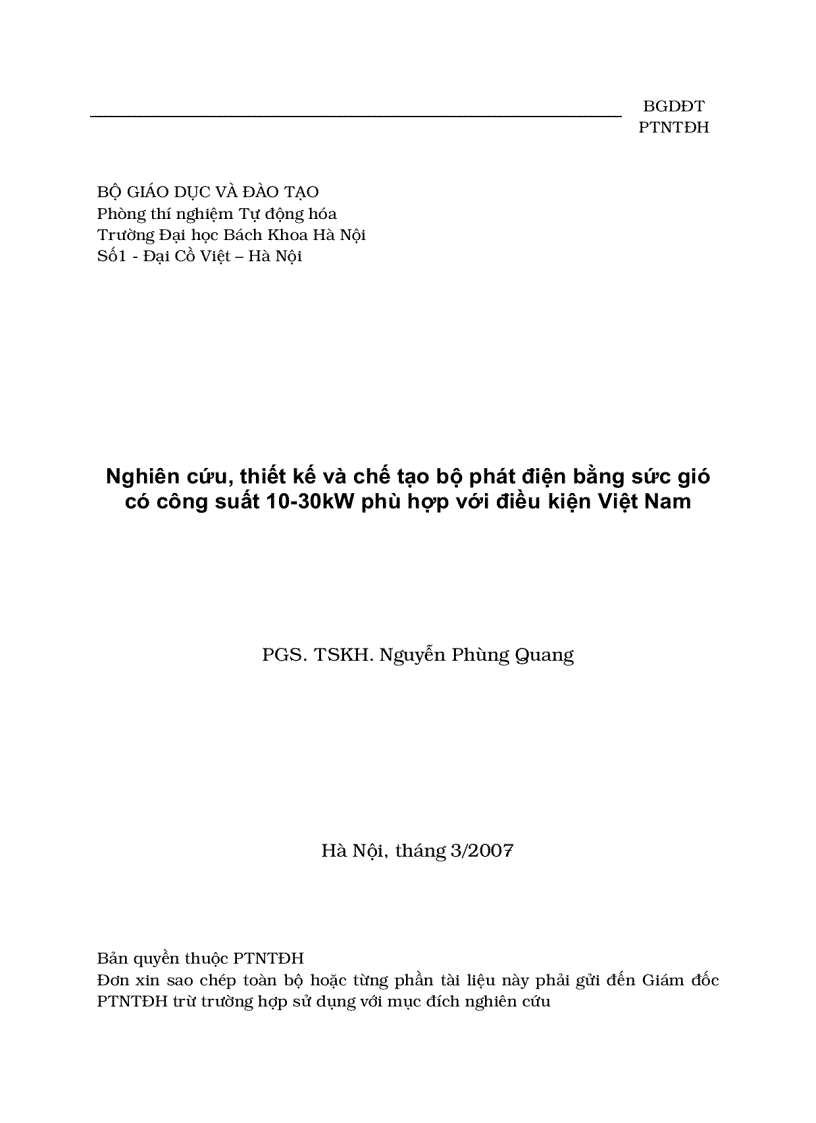 BGDĐT
PTNTĐH

BỘ GIÁO DỤC VÀ ĐÀO TẠO
Phòng thí nghiệm Tự động hóa
Trường Đại học Bách Khoa Hà Nội
Số1 - Đại Cồ Việt – Hà Nội

Nghiên cứu, thiết kế và chế tạo bộ phát điện bằng sức gió có công suất 10-30kW phù hợp với điều kiện Việt Nam

PGS. TSKH. Nguyễn Phùng Quang

Hà Nội, tháng 3/2007

Bản quyền thuộc PTNTĐH
Đơn xin sao chép toàn bộ hoặc từng phần tài liệu này phải gửi đến Giám đốc PTNTĐH trừ trường hợp sử dụng với mục đích nghiên cứu